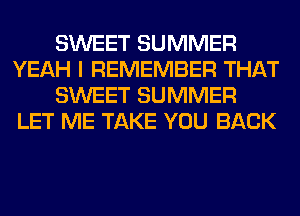 SWEET SUMMER
YEAH I REMEMBER THAT
SWEET SUMMER
LET ME TAKE YOU BACK